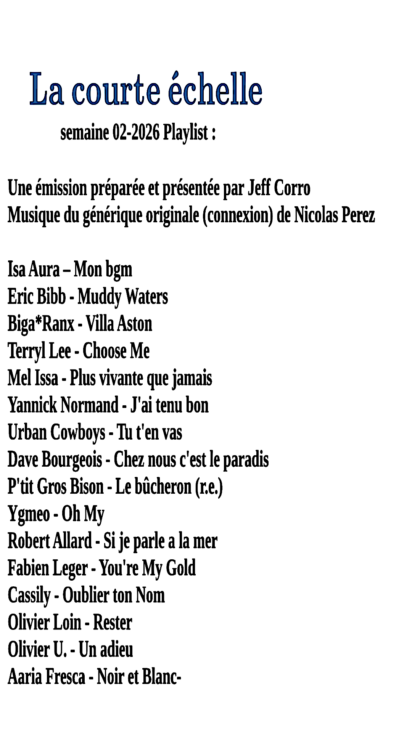 La courte échelle

semaine 02-2026 Playlist :

Une émission préparée et présentée par Jeff Corro
Musique du générique originale (connexion) de Nicolas Perez

Isa Aura – Mon bgm
Eric Bibb - Muddy Waters
Biga*Ranx - Villa Aston
Terryl Lee - Choose Me
Mel Issa - Plus vivante que jamais
Yannick Normand - J'ai tenu bon
Urban Cowboys - Tu t'en vas
Dave Bourgeois - Chez nous c'est le paradis
P'tit Gros Bison - Le bûcheron (r.e.)
Ygmeo - Oh My
Robert Allard - Si je parle a la mer
Fabien Leger - You're My Gold
Cassily - Oublier ton Nom
Olivier Loin - Rester
Olivier U. - Un adieu
Aaria Fresca - Noir et Blanc-